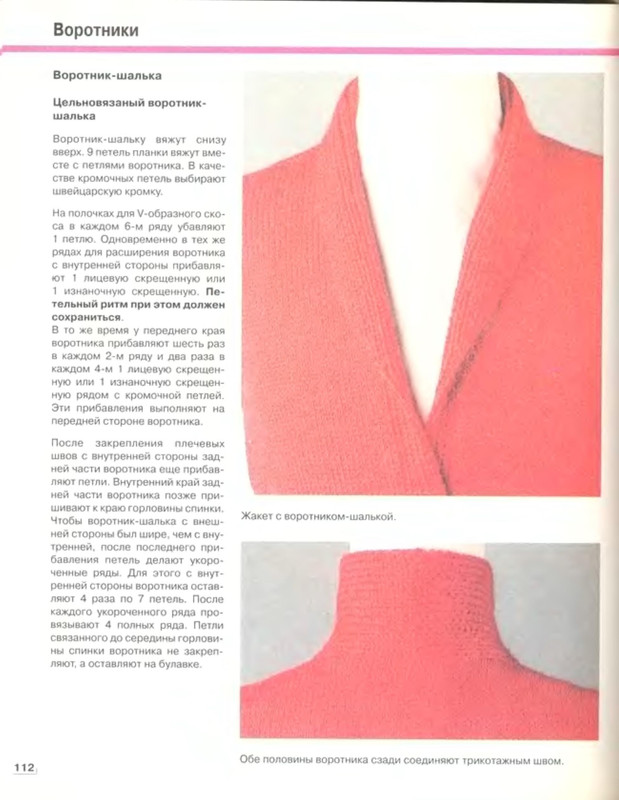 Воротники

Воротник-шалька

Цельновязаный воротник-шалька

Воротник-шальку вяжут снизу вверх. 9 петель планки вяжут вместе с петлями воротника. В качестве кромочных петель выбирают швейцарскую кромку.

На полочках для V-образного скоса в каждом 6-м ряду убавляют 1 петлю. Одновременно в тех же рядах для расширения воротника с внутренней стороны прибавляют 1 лицевую скрещенную или 1 изнаночную скрещенную. Петельный ритм при этом должен сохраниться.
В то же время у переднего края воротника прибавляют шесть раз в каждом 2-м ряду и два раза в каждом 4-м 1 лицевую скрещенную или 1 изнаночную скрещенную рядом с кромочной петлей. Эти прибавления выполняют на передней стороне воротника.

После закрепления плечевых швов с внутренней стороны задней части воротника еще прибавляют петли. Внутренний край задней части воротника позже пришивают к краю горловины спинки. Чтобы воротник-шалька с внешней стороны был шире, чем с внутренней, после последнего прибавления петель делают укороченные ряды. Для этого с внутренней стороны воротника оставляют 4 раза по 7 петель. После каждого укороченного ряда провязывают 4 полных ряда. Петли связанного до середины горловины спинки воротника не закрепляют, а оставляют на булавке.

Жакет с воротником-шалькой.

Обе половины воротника сзади соединяют трикотажным швом.

112